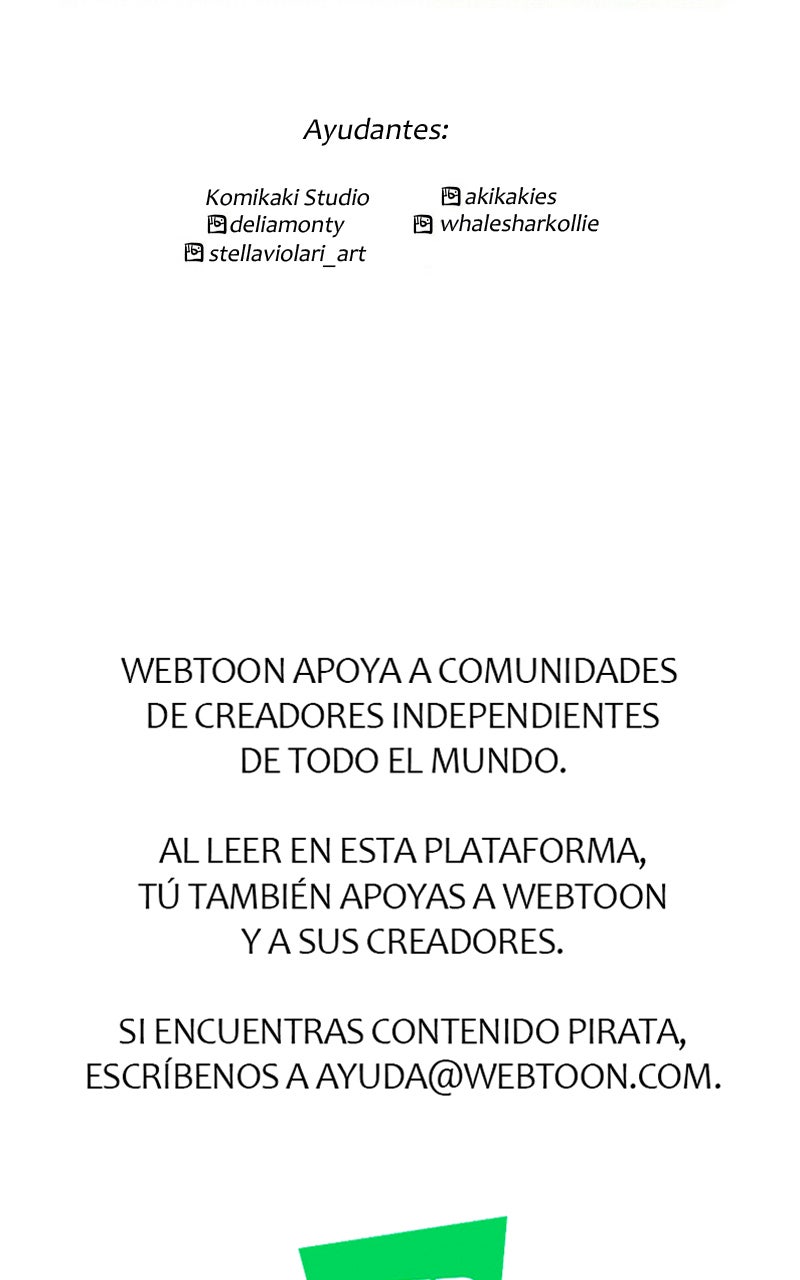 Ayudantes:

Komikaki Studio
deliamonty
stellaviolari_art

akikakies
whalesharkollie

WEBTOON APOYA A COMUNIDADES DE CREADORES INDEPENDIENTES DE TODO EL MUNDO.

AL LEER EN ESTA PLATAFORMA, TÚ TAMBIÉN APOYAS A WEBTOON Y A SUS CREADORES.

SI ENCUENTRAS CONTENIDO PIRATA, ESCRÍBENOS A AYUDA@WEBTOON.COM.